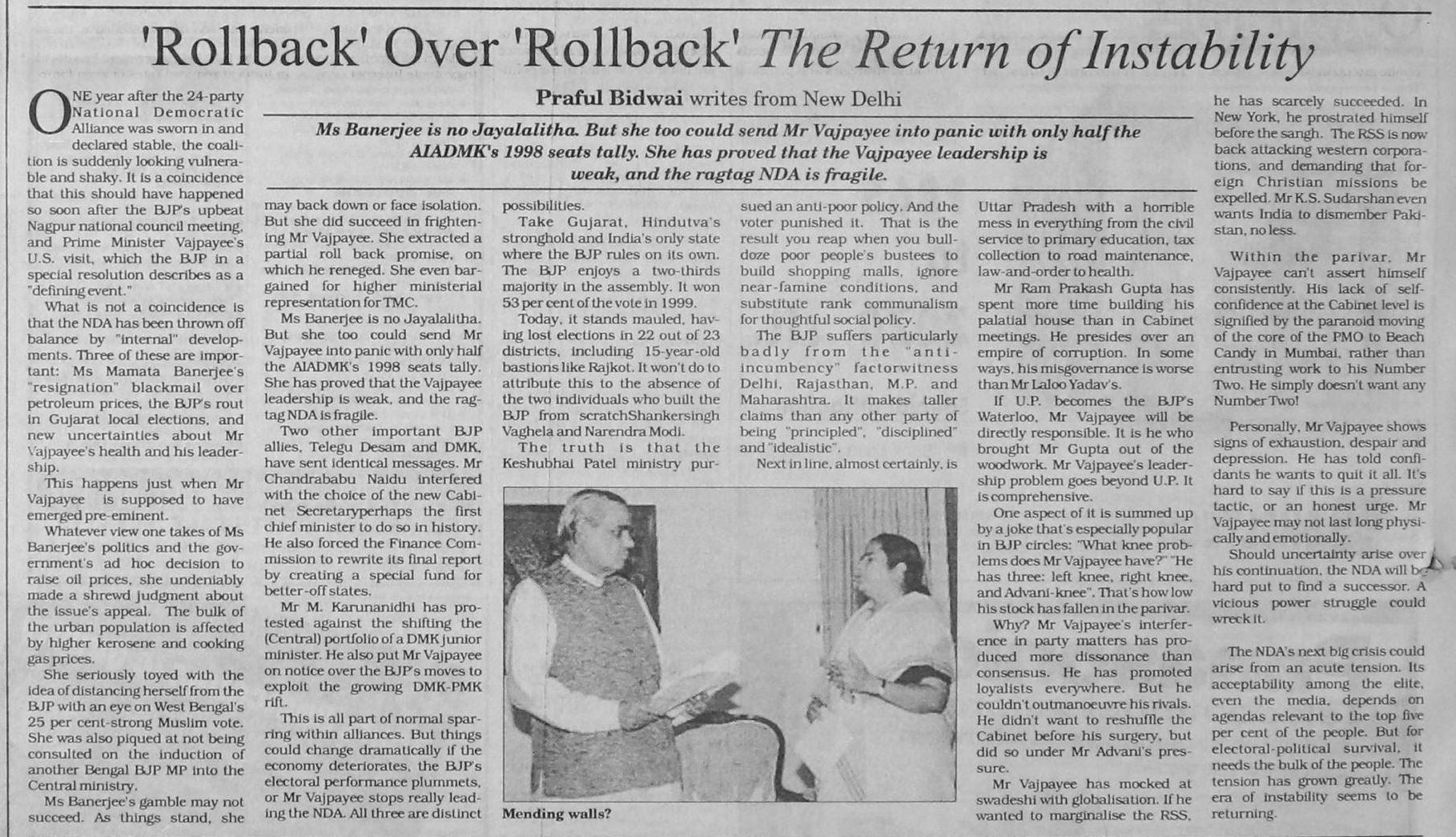 'Rollback' Over 'Rollback' The Return of Instability

Praful Bidwai writes from New Delhi

Ms Banerjee is no Jayalalitha. But she too could send Mr Vajpayee into panic with only half the AIADMK's 1998 seats tally. She has proved that the Vajpayee leadership is weak, and the ragtag NDA is fragile.

ONE year after the 24-party National Democratic Alliance was sworn in and declared stable, the coalition is suddenly looking vulnerable and shaky. It is a coincidence that this should have happened so soon after the BJP's upbeat Nagpur national council meeting, and Prime Minister Vajpayee's U.S. visit, which the BJP in a special resolution describes as a "defining event."

What is not a coincidence is that the NDA has been thrown off balance by "internal" developments. Three of these are important: Ms Mamata Banerjee's "resignation" blackmail over petroleum prices, the BJP's rout in Gujarat local elections, and new uncertainties about Mr Vajpayee's health and his leadership.

This happens just when Mr Vajpayee is supposed to have emerged pre-eminent.

Whatever view one takes of Ms Banerjee's politics and the government's ad hoc decision to raise oil prices, she undeniably made a shrewd judgment about the issue's appeal. The bulk of the urban population is affected by higher kerosene and cooking gas prices.

She seriously toyed with the idea of distancing herself from the BJP with an eye on West Bengal's 25 per cent-strong Muslim vote. She was also piqued at not being consulted on the induction of another Bengal BJP MP into the Central ministry.

Ms Banerjee's gamble may not succeed. As things stand, she may back down or face isolation. But she did succeed in frightening Mr Vajpayee. She extracted a partial roll back promise, on which he reneged. She even bargained for higher ministerial representation for TMC.

Ms Banerjee is no Jayalalitha. But she too could send Mr Vajpayee into panic with only half the AIADMK's 1998 seats tally. She has proved that the Vajpayee leadership is weak, and the ragtag NDA is fragile.

Two other important BJP allies, Telegu Desam and DMK, have sent identical messages. Mr Chandrababu Naidu interfered with the choice of the new Cabinet Secretaryperhaps the first chief minister to do so in history. He also forced the Finance Commission to rewrite its final report by creating a special fund for better-off states.

Mr M. Karunanidhi has protested against the shifting the (Central) portfolio of a DMK junior minister. He also put Mr Vajpayee on notice over the BJP's moves to exploit the growing DMK-PMK rift.

This is all part of normal sparring within alliances. But things could change dramatically if the economy deteriorates, the BJP's electoral performance plummets, or Mr Vajpayee stops really leading the NDA. All three are distinct possibilities.

Take Gujarat, Hindutva's stronghold and India's only state where the BJP rules on its own. The BJP enjoys a two-thirds majority in the assembly. It won 53 per cent of the vote in 1999.

Today, it stands mauled, having lost elections in 22 out of 23 districts, including 15-year-old bastions like Rajkot. It won't do to attribute this to the absence of the two individuals who built the BJP from scratchShankersingh Vaghela and Narendra Modi.

The truth is that the Keshubhai Patel ministry pursued an anti-poor policy. And the voter punished it. That is the result you reap when you bulldoze poor people's bustees to build shopping malls, ignore near-famine conditions, and substitute rank communalism for thoughtful social policy.

The BJP suffers particularly badly from the "anti-incumbency" factorwitness Delhi, Rajasthan, M.P. and Maharashtra. It makes taller claims than any other party of being "principled", "disciplined" and "idealistic".

Next in line, almost certainly, is Uttar Pradesh with a horrible mess in everything from the civil service to primary education, tax collection to road maintenance, law-and-order to health.

Mr Ram Prakash Gupta has spent more time building his palatial house than in Cabinet meetings. He presides over an empire of corruption. In some ways, his misgovernance is worse than Mr Laloo Yadav's.

If U.P. becomes the BJP's Waterloo, Mr Vajpayee will be directly responsible. It is he who brought Mr Gupta out of the woodwork. Mr Vajpayee's leadership problem goes beyond U.P. It is comprehensive.

One aspect of it is summed up by a joke that's especially popular in BJP circles: "What knee problems does Mr Vajpayee have?" "He has three: left knee, right knee, and Advani-knee". That's how low his stock has fallen in the parivar.

Why? Mr Vajpayee's interference in party matters has produced more dissonance than consensus. He has promoted loyalists everywhere. But he couldn't outmanoeuvre his rivals. He didn't want to reshuffle the Cabinet before his surgery, but did so under Mr Advani's pressure.

Mr Vajpayee has mocked at swadeshi with globalisation. If he wanted to marginalise the RSS, he has scarcely succeeded. In New York, he prostrated himself before the sangh. The RSS is now back attacking western corporations, and demanding that foreign Christian missions be expelled. Mr K.S. Sudarshan even wants India to dismember Pakistan, no less.

Within the parivar, Mr Vajpayee can't assert himself consistently. His lack of self-confidence at the Cabinet level is signified by the paranoid moving of the core of the PMO to Beach Candy in Mumbai, rather than entrusting work to his Number Two. He simply doesn't want any Number Two!

Personally, Mr Vajpayee shows signs of exhaustion, despair and depression. He has told confidants he wants to quit it all. It's hard to say if this is a pressure tactic, or an honest urge. Mr Vajpayee may not last long physically and emotionally.

Should uncertainty arise over his continuation, the NDA will be hard put to find a successor. A vicious power struggle could wreck it.

The NDA's next big crisis could arise from an acute tension. Its acceptability among the elite, even the media, depends on agendas relevant to the top five per cent of the people. But for electoral-political survival, it needs the bulk of the people. The tension has grown greatly. The era of instability seems to be returning.

Mending walls?